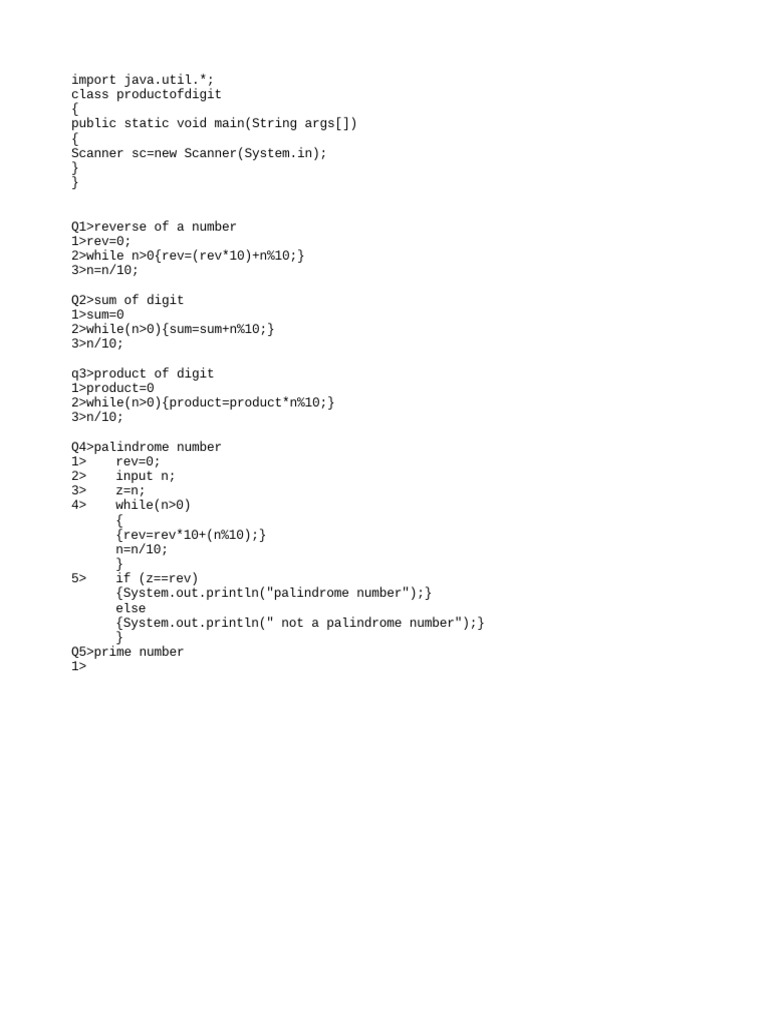 import java.util.*;
class productofdigit
{
public static void main(String args[])
{
Scanner sc=new Scanner(System.in);
}
}

Q1>reverse of a number
1>rev=0;
2>while n>0{rev=(rev*10)+n%10;}
3>n=n/10;

Q2>sum of digit
1>sum=0
2>while(n>0){sum=sum+n%10;}
3>n/10;

q3>product of digit
1>product=0
2>while(n>0){product=product*n%10;}
3>n/10;

Q4>palindrome number
1> rev=0;
2> input n;
3> z=n;
4> while(n>0)
{
{rev=rev*10+(n%10);}
n=n/10;
}
5> if (z==rev)
{System.out.println("palindrome number");}
else
{System.out.println(" not a palindrome number");}
}
Q5>prime number
1>